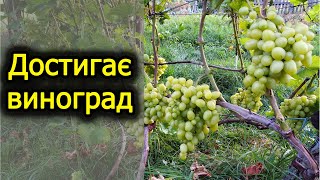 Достигає виноград